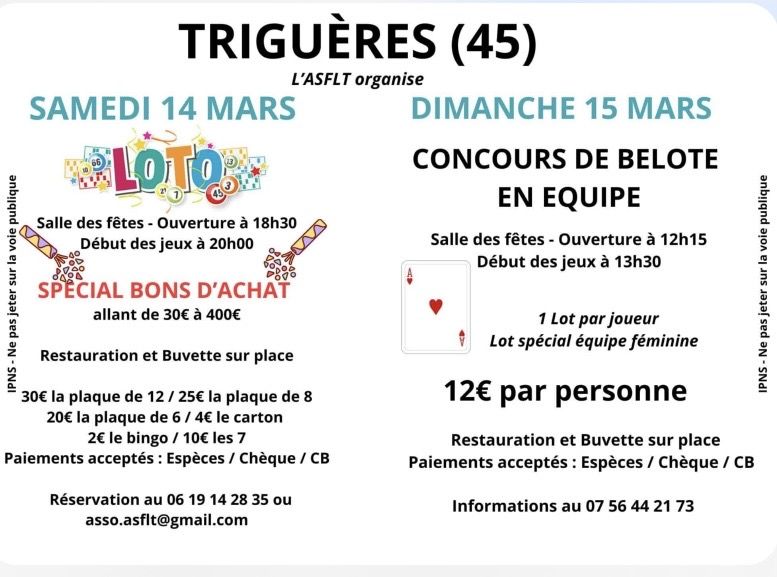 TRIGUÈRES (45)

L'ASFLT organise

SAMEDI 14 MARS

LOTO

Salle des fêtes - Ouverture à 18h30
Début des jeux à 20h00

SPÉCIAL BONS D'ACHAT
allant de 30€ à 400€

Restauration et Buvette sur place

30€ la plaque de 12 / 25€ la plaque de 8
20€ la plaque de 6 / 4€ le carton
2€ le bingo / 10€ les 7
Paiements acceptés : Espèces / Chèque / CB

Réservation au 06 19 14 28 35 ou
asso.asflt@gmail.com

IPNS - Ne pas jeter sur la voie publique

DIMANCHE 15 MARS

CONCOURS DE BELOTE
EN EQUIPE

Salle des fêtes - Ouverture à 12h15
Début des jeux à 13h30

1 Lot par joueur
Lot spécial équipe féminine

12€ par personne

Restauration et Buvette sur place
Paiements acceptés : Espèces / Chèque / CB

Informations au 07 56 44 21 73

IPNS - Ne pas jeter sur la voie publique